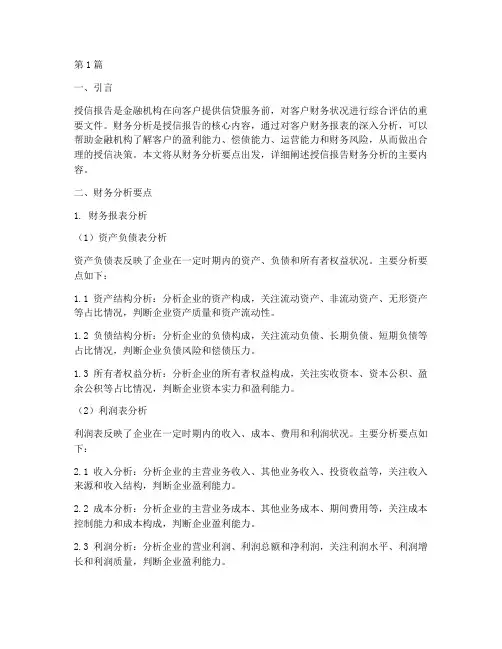 第1篇

一、引言

授信报告是金融机构在向客户提供信贷服务前，对客户财务状况进行综合评估的重要文件。财务分析是授信报告的核心内容，通过对客户财务报表的深入分析，可以帮助金融机构了解客户的盈利能力、偿债能力、运营能力和财务风险，从而做出合理的授信决策。本文将从财务分析要点出发，详细阐述授信报告财务分析的主要内容。

二、财务分析要点

1. 财务报表分析

（1）资产负债表分析

资产负债表反映了企业在一定时期内的资产、负债和所有者权益状况。主要分析要点如下：

1.1 资产结构分析：分析企业的资产构成，关注流动资产、非流动资产、无形资产等占比情况，判断企业资产质量和资产流动性。

1.2 负债结构分析：分析企业的负债构成，关注流动负债、长期负债、短期负债等占比情况，判断企业负债风险和偿债压力。

1.3 所有者权益分析：分析企业的所有者权益构成，关注实收资本、资本公积、盈余公积等占比情况，判断企业资本实力和盈利能力。

（2）利润表分析

利润表反映了企业在一定时期内的收入、成本、费用和利润状况。主要分析要点如下：

2.1 收入分析：分析企业的主营业务收入、其他业务收入、投资收益等，关注收入来源和收入结构，判断企业盈利能力。

2.2 成本分析：分析企业的主营业务成本、其他业务成本、期间费用等，关注成本控制能力和成本构成，判断企业盈利能力。

2.3 利润分析：分析企业的营业利润、利润总额和净利润，关注利润水平、利润增长和利润质量，判断企业盈利能力。